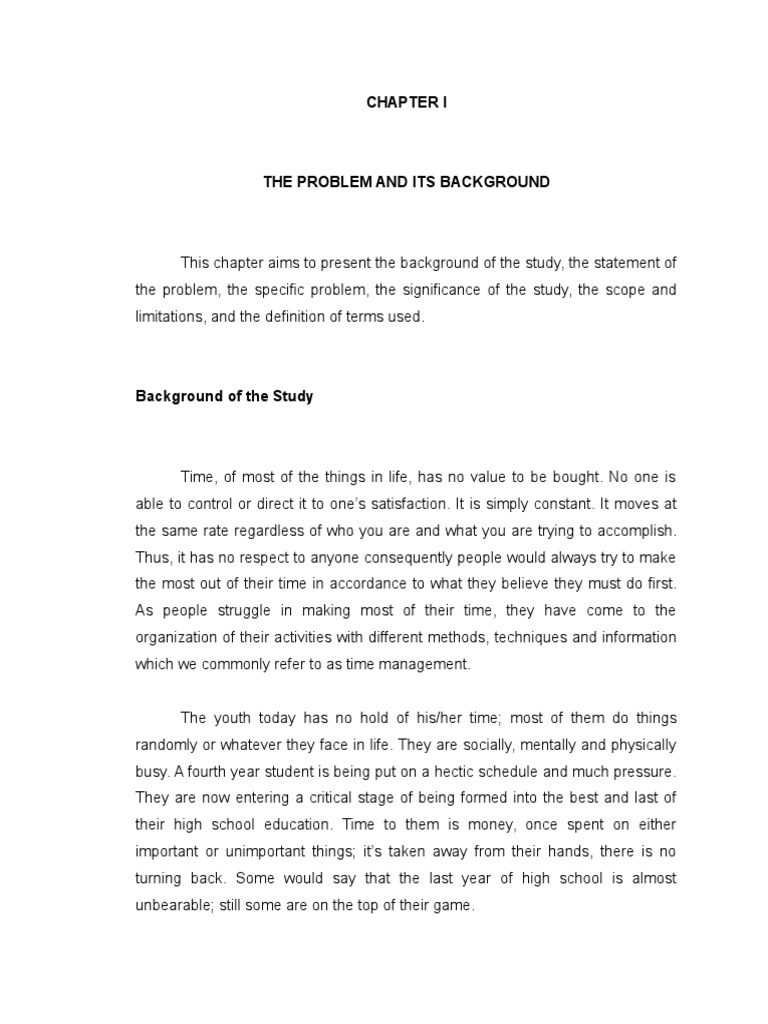 CHAPTER I

THE PROBLEM AND ITS BACKGROUND

This chapter aims to present the background of the study, the statement of the problem, the specific problem, the significance of the study, the scope and limitations, and the definition of terms used.

Background of the Study

Time, of most of the things in life, has no value to be bought. No one is able to control or direct it to one's satisfaction. It is simply constant. It moves at the same rate regardless of who you are and what you are trying to accomplish. Thus, it has no respect to anyone consequently people would always try to make the most out of their time in accordance to what they believe they must do first. As people struggle in making most of their time, they have come to the organization of their activities with different methods, techniques and information which we commonly refer to as time management.

The youth today has no hold of his/her time; most of them do things randomly or whatever they face in life. They are socially, mentally and physically busy. A fourth year student is being put on a hectic schedule and much pressure. They are now entering a critical stage of being formed into the best and last of their high school education. Time to them is money, once spent on either important or unimportant things; it's taken away from their hands, there is no turning back. Some would say that the last year of high school is almost unbearable; still some are on the top of their game.